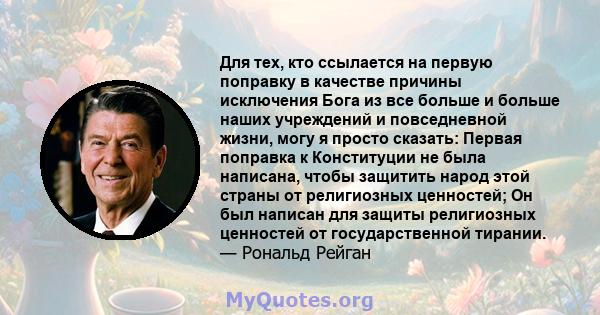 Для тех, кто ссылается на первую поправку в качестве причины исключения Бога из все больше и больше наших учреждений и повседневной жизни, могу я просто сказать: Первая поправка к Конституции не была написана, чтобы защитить народ этой страны от религиозных ценностей; Он был написан для защиты религиозных ценностей от государственной тирании.
— Рональд Рейган

MyQuotes.org